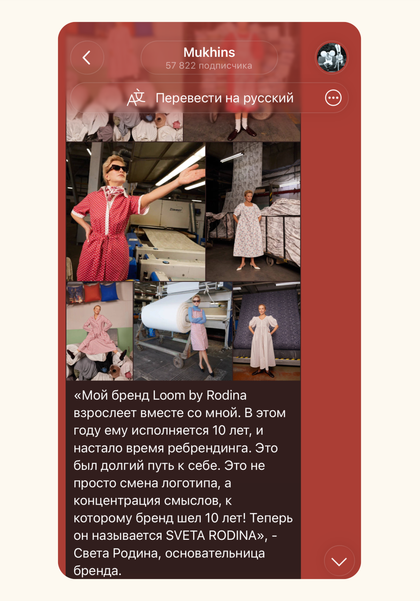 Mukhins
57 822 подписчика

Перевести на русский

«Мой бренд Loom by Rodina взрослеет вместе со мной. В этом году ему исполняется 10 лет, и настало время ребрендинга. Это был долгий путь к себе. Это не просто смена логотипа, а концентрация смыслов, к которому бренд шел 10 лет! Теперь он называется SVETA RODINA», - Света Родина, основательница бренда.